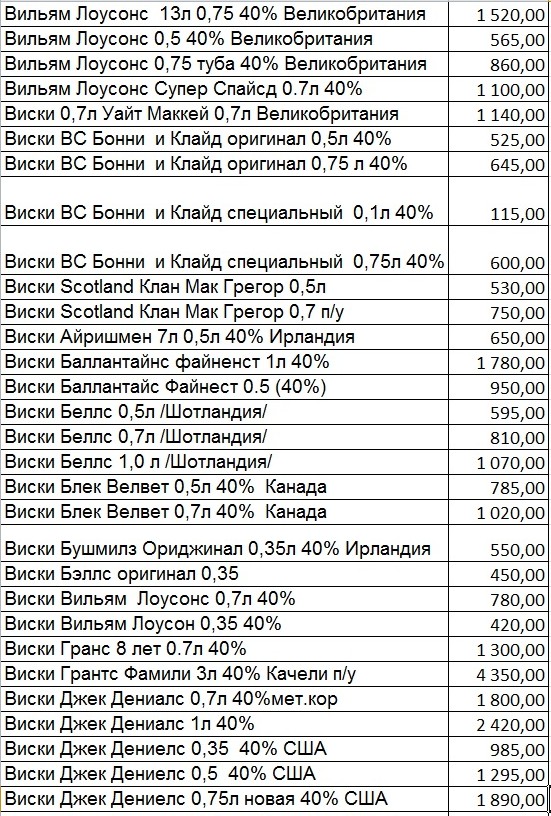 | | |
|---|---|
| Вильям Лоусонс 13л 0,75 40% Великобритания | 1 520,00 |
| Вильям Лоусонс 0,5 40% Великобритания | 565,00 |
| Вильям Лоусонс 0,75 туба 40% Великобритания | 860,00 |
| Вильям Лоусонс Супер Спайсд 0.7л 40% | 1 100,00 |
| Виски 0,7л Уайт Маккей 0,7л Великобритания | 1 140,00 |
| Виски ВС Бонни и Клайд оригинал 0,5л 40% | 525,00 |
| Виски ВС Бонни и Клайд оригинал 0,75 л 40% | 645,00 |
| Виски ВС Бонни и Клайд специальный 0,1л 40% | 115,00 |
| Виски ВС Бонни и Клайд специальный 0,75л 40% | 600,00 |
| Виски Scotland Клан Мак Грегор 0,5л | 530,00 |
| Виски Scotland Клан Мак Грегор 0,7 п/у | 750,00 |
| Виски Айришмен 7л 0,5л 40% Ирландия | 650,00 |
| Виски Баллантайнс файненст 1л 40% | 1 780,00 |
| Виски Баллантайс Файнест 0.5 (40%) | 950,00 |
| Виски Беллс 0,5л /Шотландия/ | 595,00 |
| Виски Беллс 0,7л /Шотландия/ | 810,00 |
| Виски Беллс 1,0 л /Шотландия/ | 1 070,00 |
| Виски Блек Велвет 0,5л 40% Канада | 785,00 |
| Виски Блек Велвет 0,7л 40% Канада | 1 020,00 |
| Виски Бушмилз Ориджинал 0,35л 40% Ирландия | 550,00 |
| Виски Бэллс оригинал 0,35 | 450,00 |
| Виски Вильям Лоусонс 0,7л 40% | 780,00 |
| Виски Вильям Лоусон 0,35 40% | 420,00 |
| Виски Гранс 8 лет 0.7л 40% | 1 300,00 |
| Виски Грантс Фамили 3л 40% Качели п/у | 4 350,00 |
| Виски Джек Дениалс 0,7л 40%мет.кор | 1 800,00 |
| Виски Джек Дениалс 1л 40% | 2 420,00 |
| Виски Джек Дениелс 0,35 40% США | 985,00 |
| Виски Джек Дениелс 0,5 40% США | 1 295,00 |
| Виски Джек Дениелс 0,75л новая 40% США | 1 890,00 |